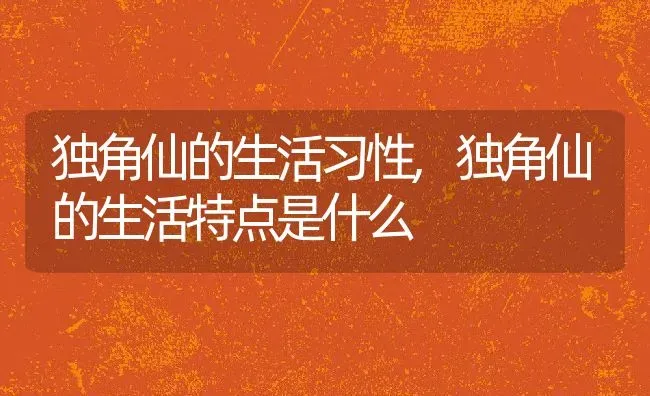 独角仙的生活习性，独角仙的生活特点是什么